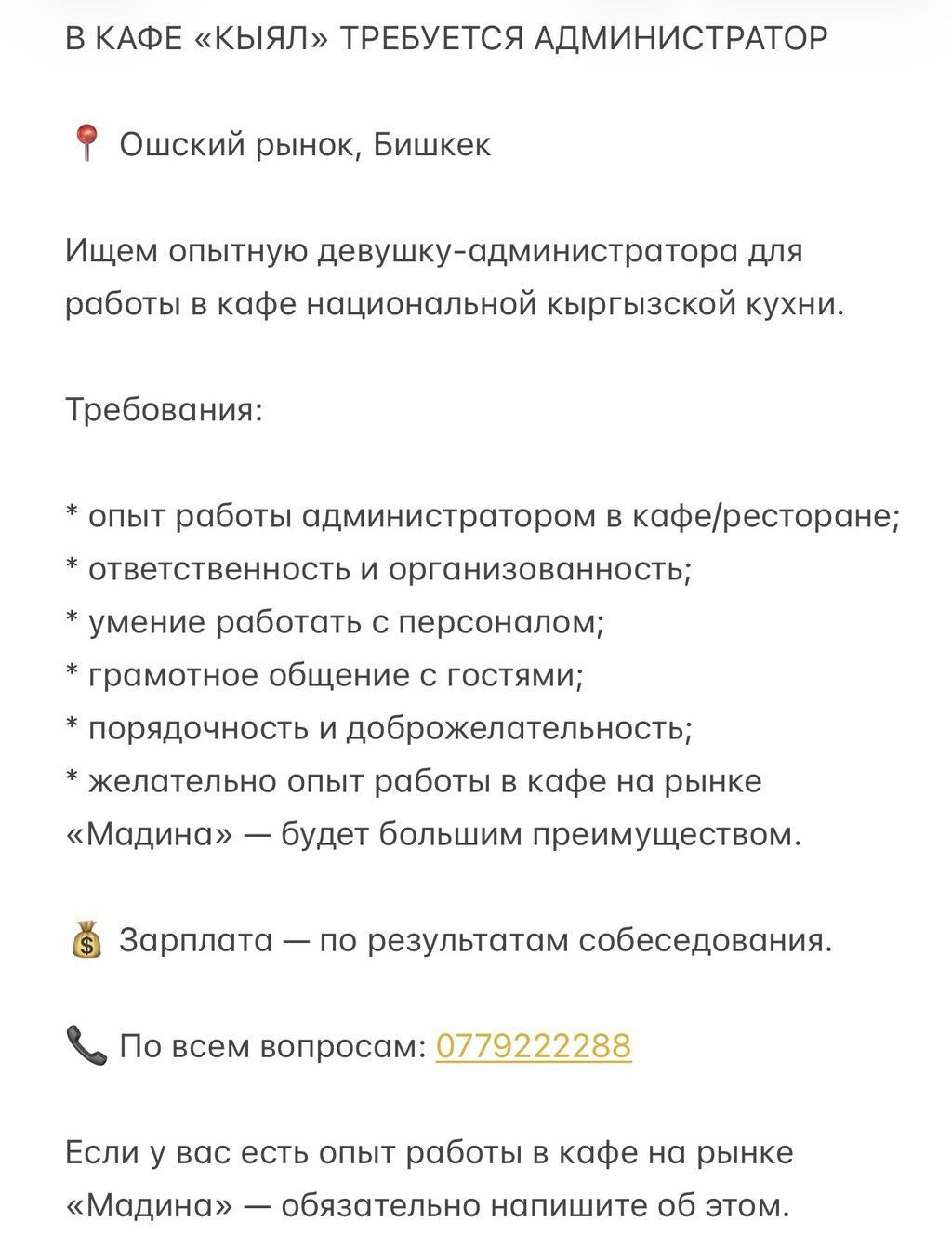 В КАФЕ «КЫЯЛ» ТРЕБУЕТСЯ АДМИНИСТРАТОР

📍 Ошский рынок, Бишкек

Ищем опытную девушку-администратора для работы в кафе национальной кыргызской кухни.

Требования:

* опыт работы администратором в кафе/ресторане;
* ответственность и организованность;
* умение работать с персоналом;
* грамотное общение с гостями;
* порядочность и доброжелательность;
* желательно опыт работы в кафе на рынке «Мадина» — будет большим преимуществом.

💰 Зарплата — по результатам собеседования.

📞 По всем вопросам: 0779222288

Если у вас есть опыт работы в кафе на рынке «Мадина» — обязательно напишите об этом.